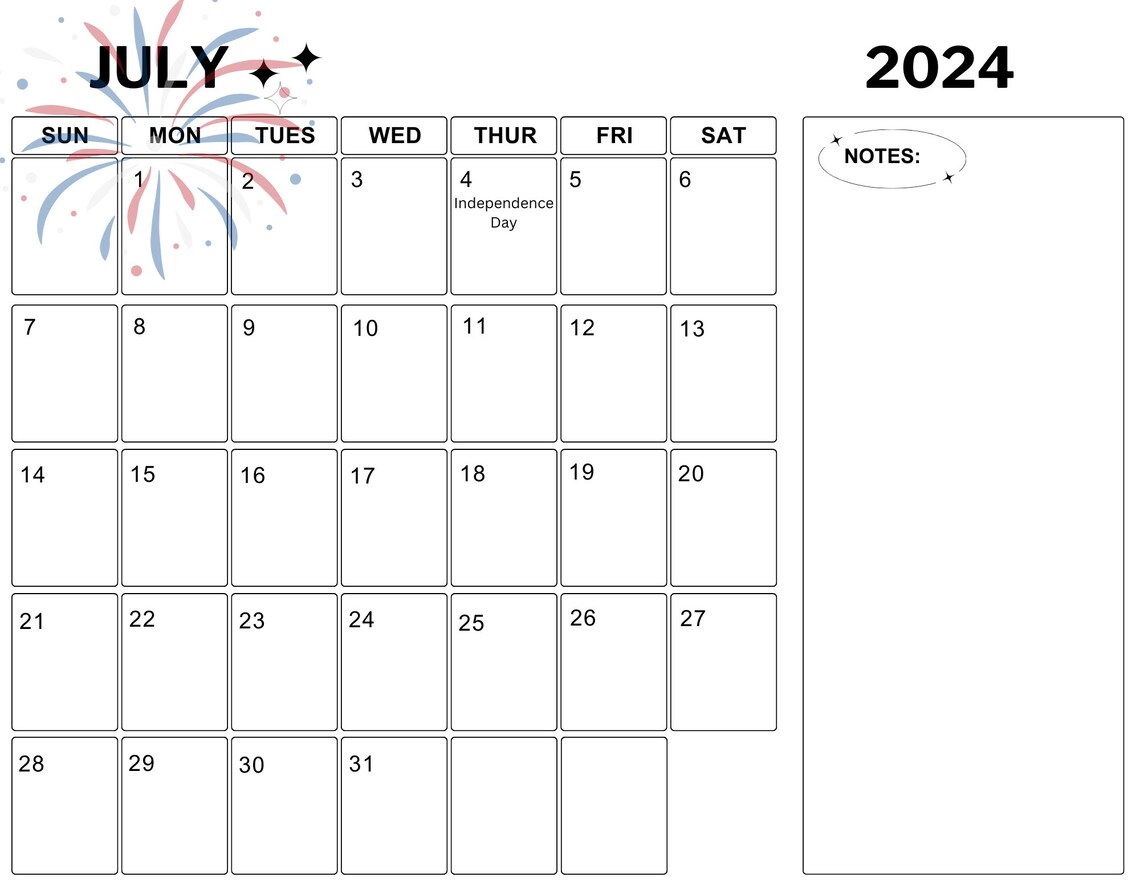 JULY

2024

| SUN | MON | TUES | WED | THUR | FRI | SAT |
|---|---|---|---|---|---|---|
|  | 1 | 2 | 3 | 4 Independence Day | 5 | 6 |
| 7 | 8 | 9 | 10 | 11 | 12 | 13 |
| 14 | 15 | 16 | 17 | 18 | 19 | 20 |
| 21 | 22 | 23 | 24 | 25 | 26 | 27 |
| 28 | 29 | 30 | 31 |  |  |  |

NOTES: